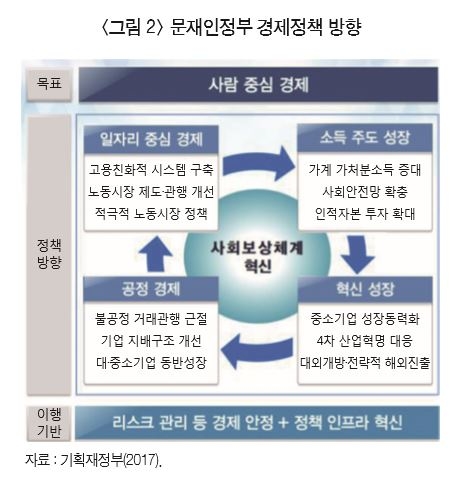 〈그림 2〉 문재인정부 경제정책 방향

목표

사람 중심 경제

정책 방향

일자리 중심 경제

고용친화적 시스템 구축
노동시장 제도·관행 개선
적극적 노동시장 정책

소득 주도 성장

가계 가처분소득 증대
사회안전망 확충
인적자본 투자 확대

사회보상체계 혁신

공정 경제

불공정 거래관행 근절
기업 지배구조 개선
대·중소기업 동반성장

혁신 성장

중소기업 성장동력화
4차 산업혁명 대응
대외개방·전략적 해외진출

이행 기반

리스크 관리 등 경제 안정 + 정책 인프라 혁신

자료 : 기획재정부(2017).